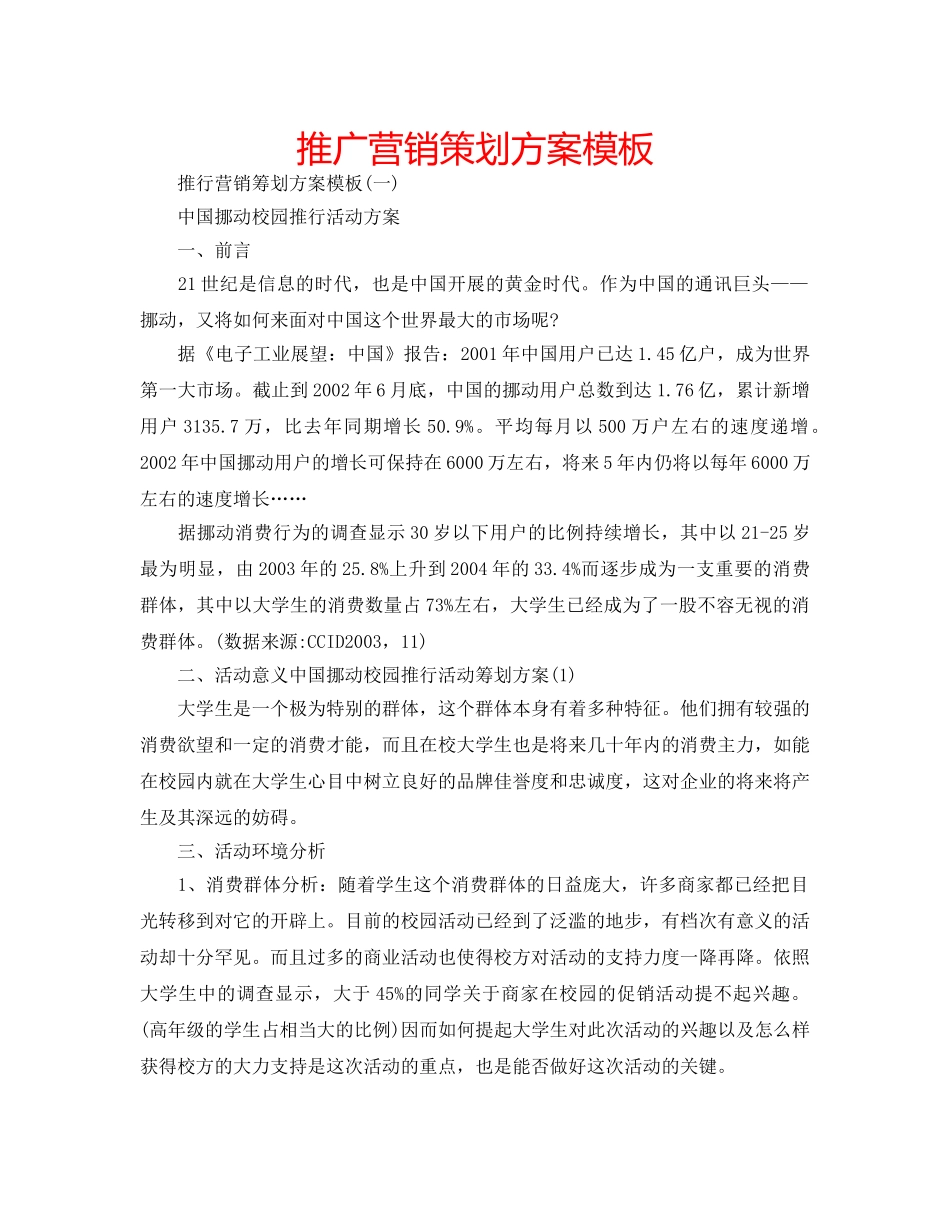 推广营销策划方案模板

推行营销筹划方案模板(一)

中国挪动校园推行活动方案

一、前言

21世纪是信息的时代，也是中国开展的黄金时代。作为中国的通讯巨头——挪动，又将如何来面对中国这个世界最大的市场呢?

据《电子工业展望：中国》报告：2001年中国用户已达1.45亿户，成为世界第一大市场。截止到2002年6月底，中国的挪动用户总数到达1.76亿，累计新增用户3135.7万，比去年同期增长50.9%。平均每月以500万户左右的速度递增。2002年中国挪动用户的增长可保持在6000万左右，将来5年内仍将以每年6000万左右的速度增长……

据挪动消费行为的调查显示30岁以下用户的比例持续增长，其中以21-25岁最为明显，由2003年的25.8%上升到2004年的33.4%而逐步成为一支重要的消费群体，其中以大学生的消费数量占73%左右，大学生已经成为了一股不容无视的消费群体。(数据来源:CCID2003，11)

二、活动意义中国挪动校园推行活动筹划方案(1)

大学生是一个极为特别的群体，这个群体本身有着多种特征。他们拥有较强的消费欲望和一定的消费才能，而且在校大学生也是将来几十年内的消费主力，如能在校园内就在大学生心目中树立良好的品牌佳誉度和忠诚度，这对企业的将来将产生及其深远的妨碍。

三、活动环境分析

1、消费群体分析：随着学生这个消费群体的日益庞大，许多商家都已经把目光转移到对它的开辟上。目前的校园活动已经到了泛滥的地步，有档次有意义的活动却十分罕见。而且过多的商业活动也使得校方对活动的支持力度一降再降。依照大学生中的调查显示，大于45%的同学关于商家在校园的促销活动提不起兴趣。(高年级的学生占相当大的比例)因而如何提起大学生对此次活动的兴趣以及怎么样获得校方的大力支持是这次活动的重点，也是能否做好这次活动的关键。